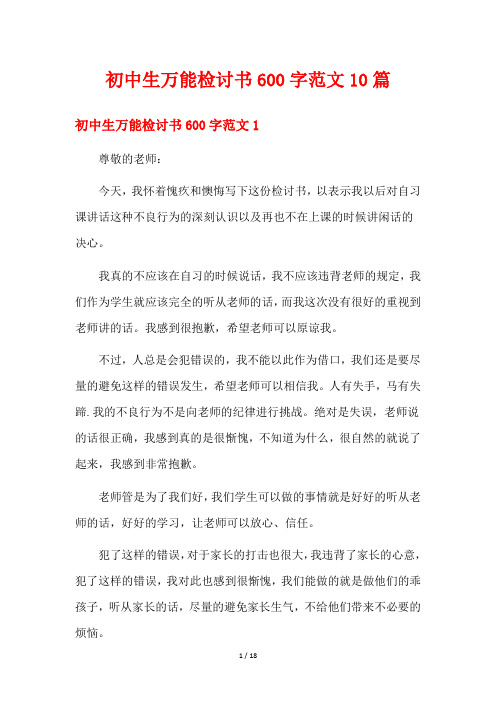 初中生万能检讨书600字范文10篇

初中生万能检讨书600字范文1

尊敬的老师：

今天，我怀着愧疚和懊悔写下这份检讨书，以表示我以后对自习课讲话这种不良行为的深刻认识以及再也不在上课的时候讲闲话的决心。

我真的不应该在自习的时候说话，我不应该违背老师的规定，我们作为学生就应该完全的听从老师的话，而我这次没有很好的重视到老师讲的话。我感到很抱歉，希望老师可以原谅我。

不过，人总是会犯错误的，我不能以此作为借口，我们还是要尽量的避免这样的错误发生，希望老师可以相信我。人有失手，马有失蹄.我的不良行为不是向老师的纪律进行挑战。绝对是失误，老师说的话很正确，我感到真的是很惭愧，不知道为什么，很自然的就说了起来，我感到非常抱歉。

老师管是为了我们好，我们学生可以做的事情就是好好的听从老师的话，好好的学习，让老师可以放心、信任。

犯了这样的错误，对于家长的打击也很大，我违背了家长的心意，犯了这样的错误，我对此也感到很惭愧，我们能做的就是做他们的乖孩子，听从家长的话，尽量的避免家长生气，不给他们带来不必要的烦恼。

1 / 18